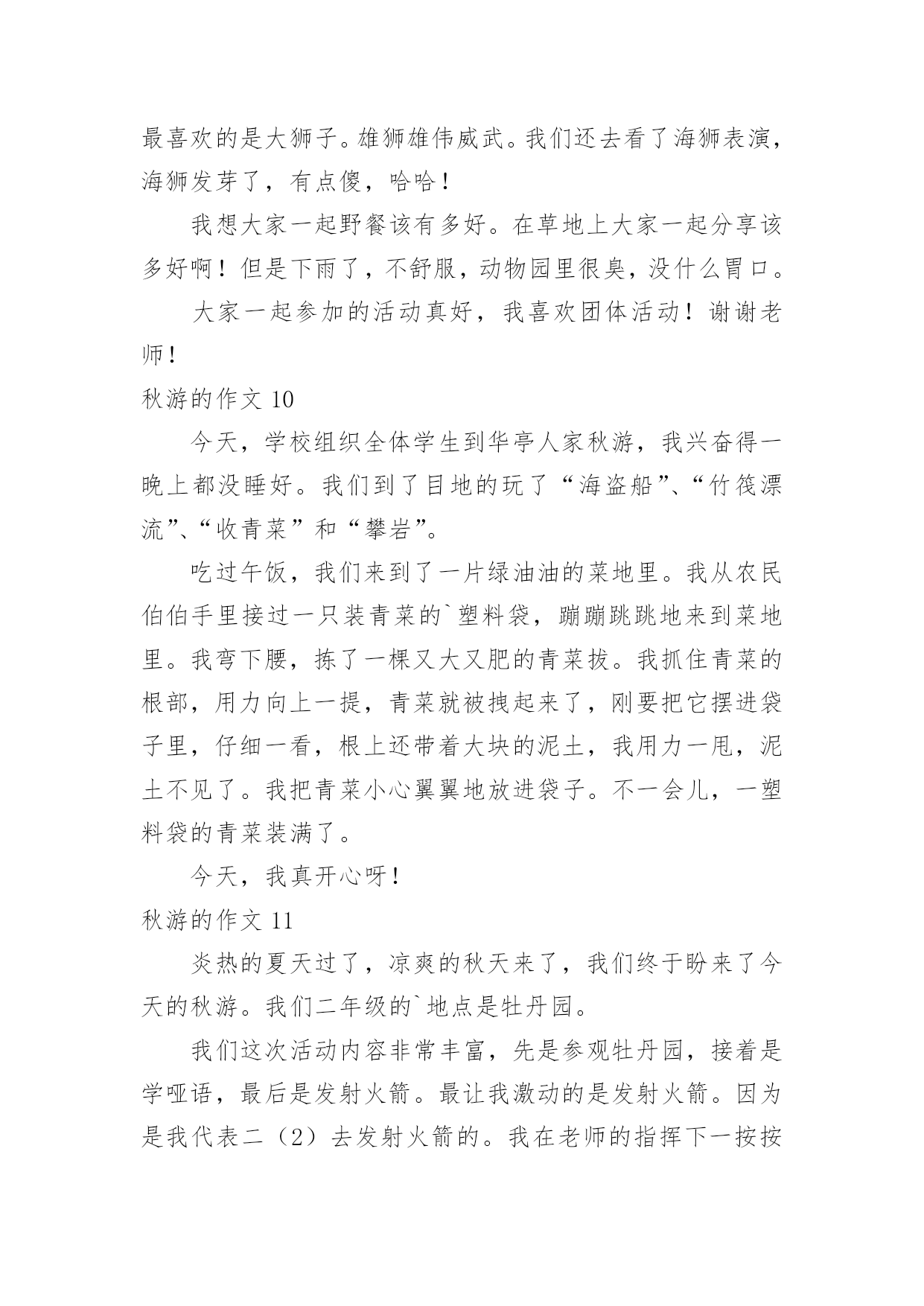 最喜欢的是大狮子。雄狮雄伟威武。我们还去看了海狮表演，海狮发芽了，有点傻，哈哈！

我想大家一起野餐该有多好。在草地上大家一起分享该多好啊！但是下雨了，不舒服，动物园里很臭，没什么胃口。

大家一起参加的活动真好，我喜欢团体活动！谢谢老师！

秋游的作文 10

今天，学校组织全体学生到华亭人家秋游，我兴奋得一晚上都没睡好。我们到了目地的玩了“海盗船”、“竹筏漂流”、“收青菜”和“攀岩”。

吃过午饭，我们来到了一片绿油油的菜地里。我从农民伯伯手里接过一只装青菜的`塑料袋，蹦蹦跳跳地来到菜地里。我弯下腰，拣了一棵又大又肥的青菜拔。我抓住青菜的根部，用力向上一提，青菜就被拽起来了，刚要把它摆进袋子里，仔细一看，根上还带着大块的泥土，我用力一甩，泥土不见了。我把青菜小心翼翼地放进袋子。不一会儿，一塑料袋的青菜装满了。

今天，我真开心呀！

秋游的作文 11

炎热的夏天过了，凉爽的秋天来了，我们终于盼来了今天的秋游。我们二年级的`地点是牡丹园。

我们这次活动内容非常丰富，先是参观牡丹园，接着是学哑语，最后是发射火箭。最让我激动的是发射火箭。因为是我代表二（2）去发射火箭的。我在老师的指挥下一按按